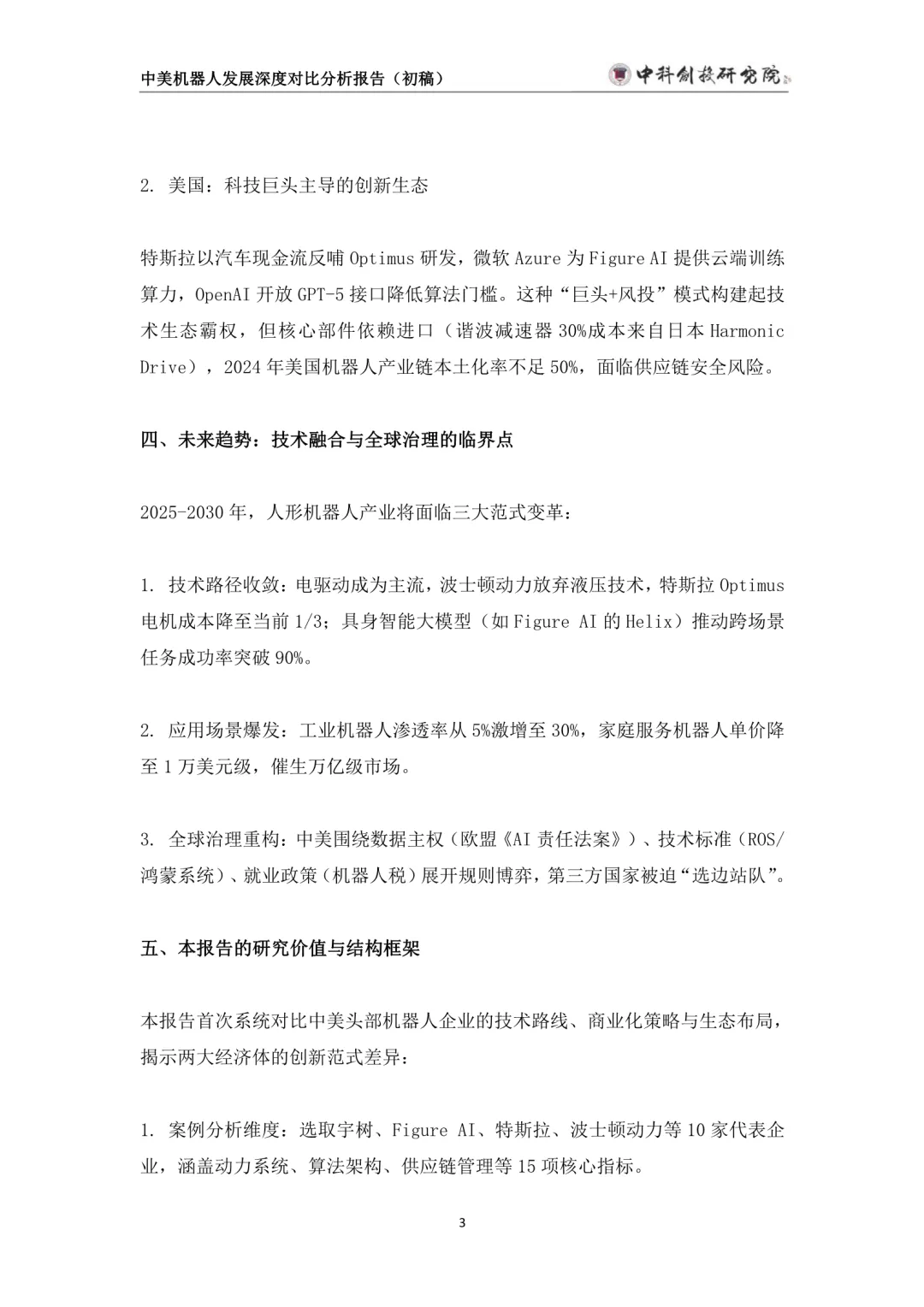 中美机器人发展深度对比分析报告（初稿）

中科创投研究院

2. 美国：科技巨头主导的创新生态

特斯拉以汽车现金流反哺 Optimus 研发，微软 Azure 为 Figure AI 提供云端训练算力，OpenAI 开放 GPT-5 接口降低算法门槛。这种“巨头+风投”模式构建起技术生态霸权，但核心部件依赖进口（谐波减速器 30%成本来自日本 Harmonic Drive），2024 年美国机器人产业链本土化率不足 50%，面临供应链安全风险。

四、未来趋势：技术融合与全球治理的临界点

2025-2030 年，人形机器人产业将面临三大范式变革：

1. 技术路径收敛：电驱动成为主流，波士顿动力放弃液压技术，特斯拉 Optimus 电机成本降至当前 1/3；具身智能大模型（如 Figure AI 的 Helix）推动跨场景任务成功率突破 90%。

2. 应用场景爆发：工业机器人渗透率从 5%激增至 30%，家庭服务机器人单价降至 1 万美元级，催生万亿级市场。

3. 全球治理重构：中美围绕数据主权（欧盟《AI 责任法案》）、技术标准（ROS/鸿蒙系统）、就业政策（机器人税）展开规则博弈，第三方国家被迫“选边站队”。

五、本报告的研究价值与结构框架

本报告首次系统对比中美头部机器人企业的技术路线、商业化策略与生态布局，揭示两大经济体的创新范式差异：

1. 案例分析维度：选取宇树、Figure AI、特斯拉、波士顿动力等 10 家代表企业，涵盖动力系统、算法架构、供应链管理等 15 项核心指标。

3